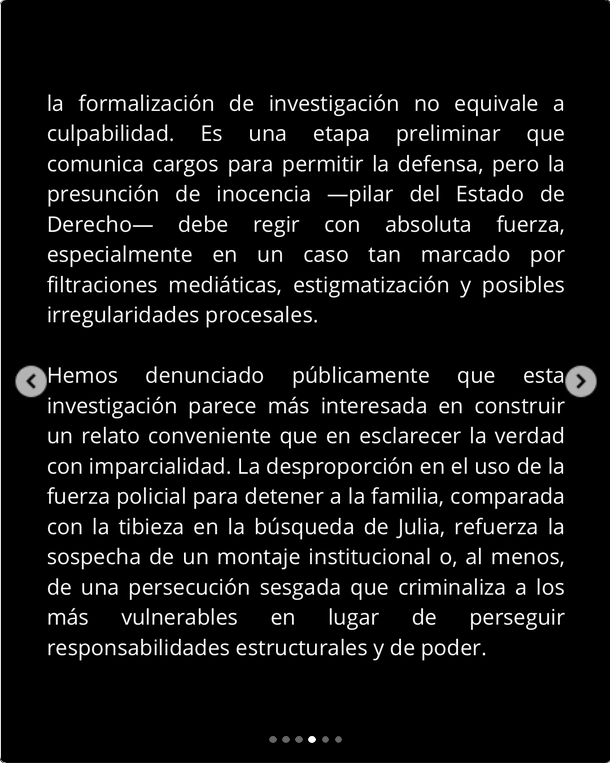 la formalización de investigación no equivale a culpabilidad. Es una etapa preliminar que comunica cargos para permitir la defensa, pero la presunción de inocencia —pilar del Estado de Derecho— debe regir con absoluta fuerza, especialmente en un caso tan marcado por filtraciones mediáticas, estigmatización y posibles irregularidades procesales.

Hemos denunciado públicamente que esta investigación parece más interesada en construir un relato conveniente que en esclarecer la verdad con imparcialidad. La desproporción en el uso de la fuerza policial para detener a la familia, comparada con la tibieza en la búsqueda de Julia, refuerza la sospecha de un montaje institucional o, al menos, de una persecución sesgada que criminaliza a los más vulnerables en lugar de perseguir responsabilidades estructurales y de poder.